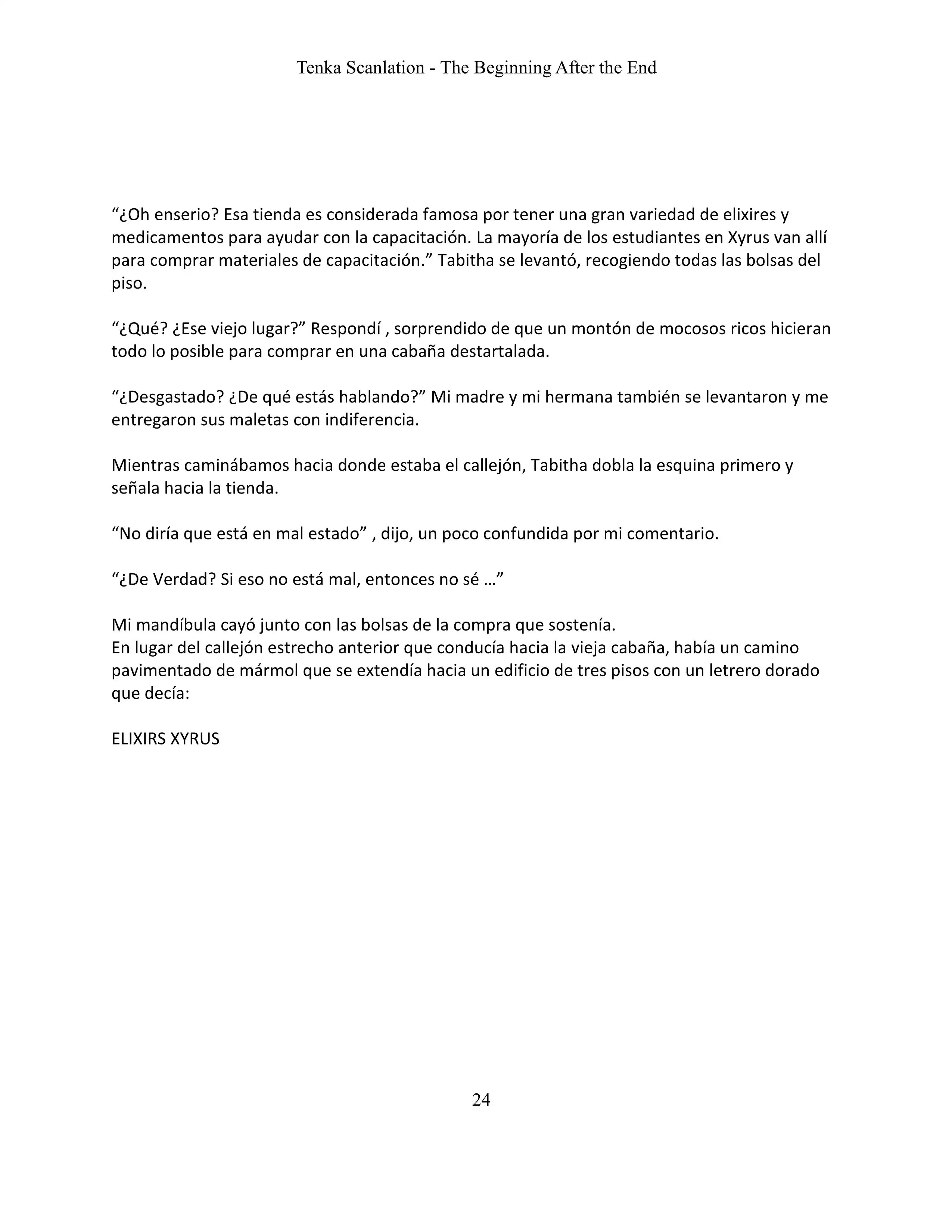 Tenka Scanlation - The Beginning After the End

“¿Oh enserio? Esa tienda es considerada famosa por tener una gran variedad de elixires y medicamentos para ayudar con la capacitación. La mayoría de los estudiantes en Xyrus van allí para comprar materiales de capacitación.” Tabitha se levantó, recogiendo todas las bolsas del piso.

“¿Qué? ¿Ese viejo lugar?” Respondí , sorprendido de que un montón de mocosos ricos hicieran todo lo posible para comprar en una cabaña destartalada.

“¿Desgastado? ¿De qué estás hablando?” Mi madre y mi hermana también se levantaron y me entregaron sus maletas con indiferencia.

Mientras caminábamos hacia donde estaba el callejón, Tabitha dobla la esquina primero y señala hacia la tienda.

“No diría que está en mal estado” , dijo, un poco confundida por mi comentario.

“¿De Verdad? Si eso no está mal, entonces no sé …”

Mi mandíbula cayó junto con las bolsas de la compra que sostenía.
En lugar del callejón estrecho anterior que conducía hacia la vieja cabaña, había un camino pavimentado de mármol que se extendía hacia un edificio de tres pisos con un letrero dorado que decía:

ELIXIRS XYRUS

24